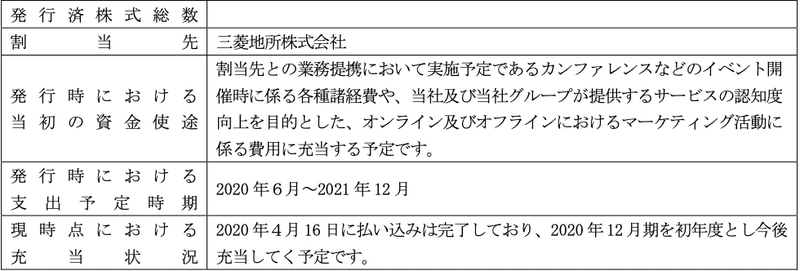 | 発行済株式総数 | |
|---|---|
| 割当先 | 三菱地所株式会社 |
| 発行時における当初の資金使途 | 割当先との業務提携において実施予定であるカンファレンスなどのイベント開催時に係る各種諸経費や、当社及び当社グループが提供するサービスの認知度向上を目的とした、オンライン及びオフラインにおけるマーケティング活動に係る費用に充当する予定です。 |
| 発行時における支出予定時期 | 2020年6月～2021年12月 |
| 現時点における充当状況 | 2020年4月16日に払い込みは完了しており、2020年12月期を初年度とし今後充当してく予定です。 |